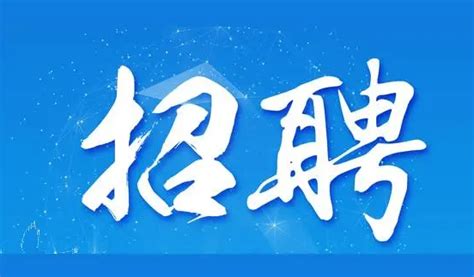 招聘